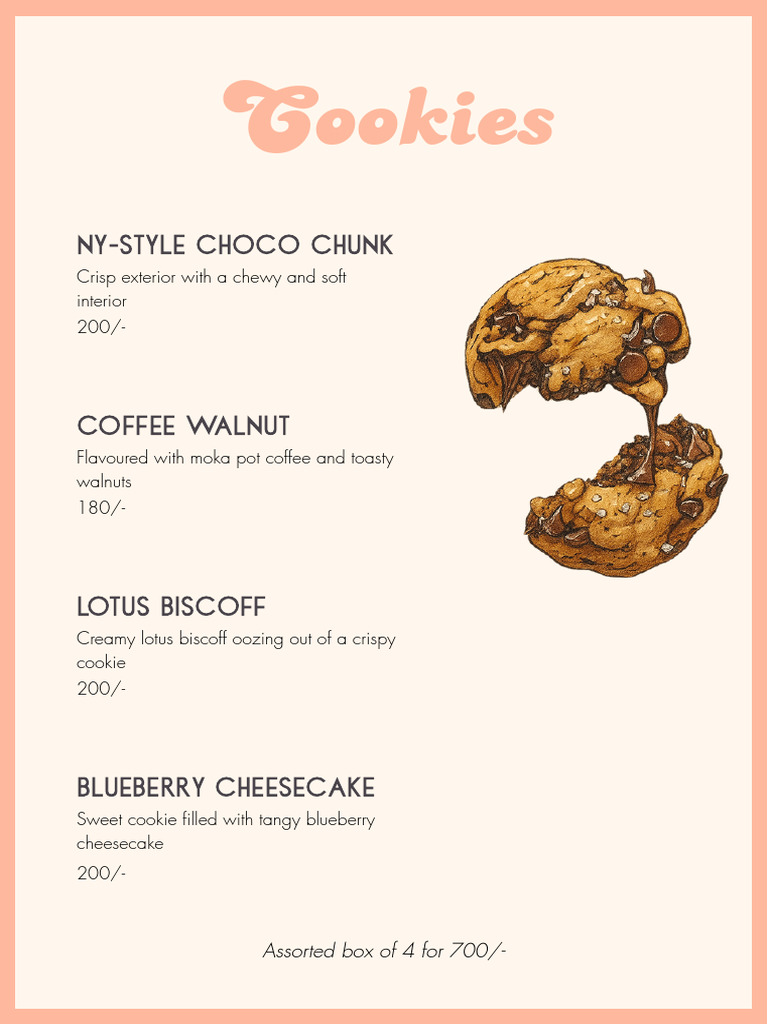 Cookies

NY-STYLE CHOCO CHUNK
Crisp exterior with a chewy and soft interior
200/-

COFFEE WALNUT
Flavoured with moka pot coffee and toasty walnuts
180/-

LOTUS BISCOFF
Creamy lotus biscoff oozing out of a crispy cookie
200/-

BLUEBERRY CHEESECAKE
Sweet cookie filled with tangy blueberry cheesecake
200/-

Assorted box of 4 for 700/-